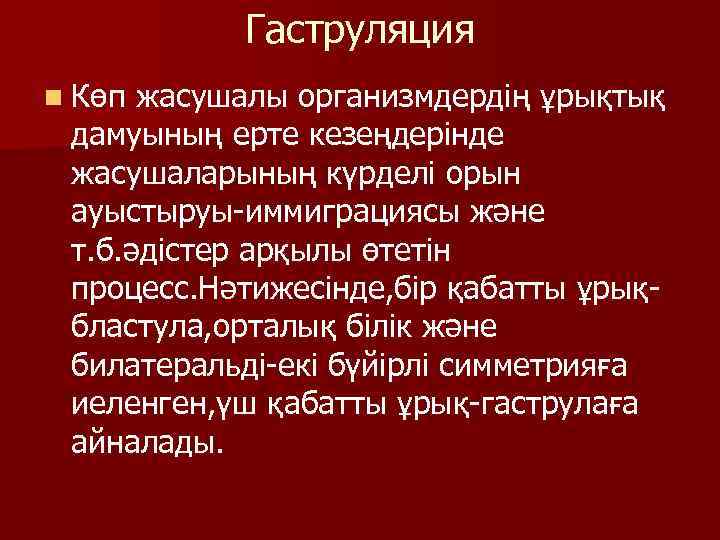 Гаструляция

Көп жасушалы организмдердің ұрықтық дамуының ерте кезеңдерінде жасушаларының күрделі орын ауыстыруы-иммиграциясы және т.б.әдістер арқылы өтетін процесс.Нәтижесінде,бір қабатты ұрық-бластула,орталық білік және билатеральді-екі бүйірлі симметрияға иеленген,үш қабатты ұрық-гаструлаға айналады.